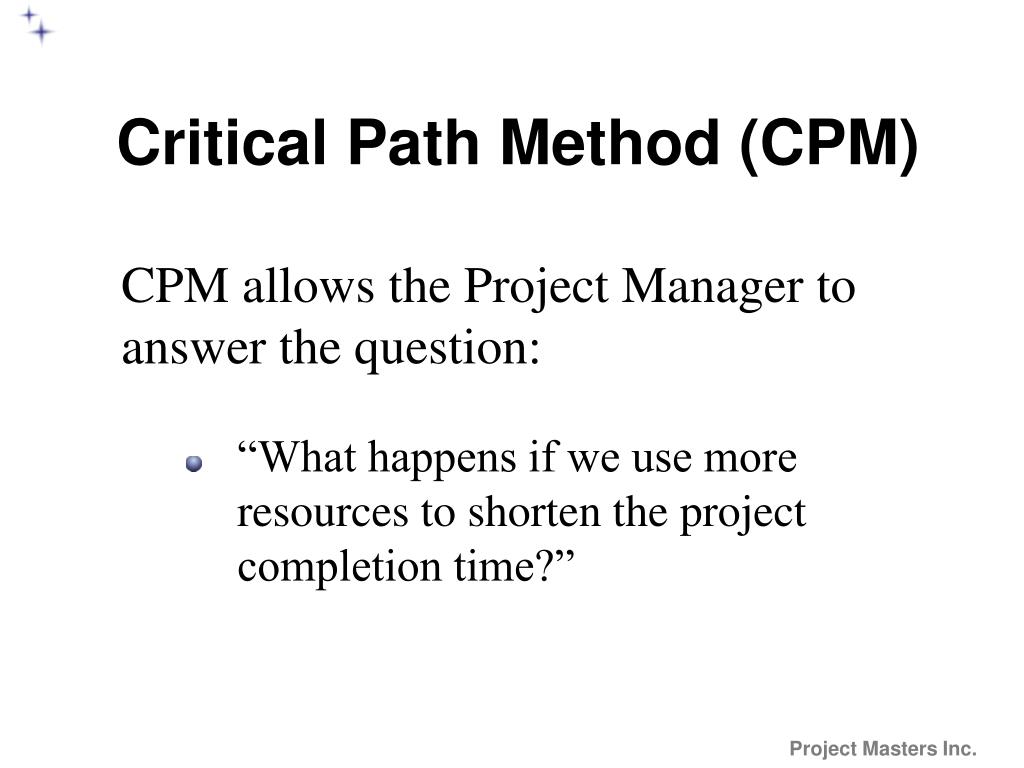 Critical Path Method (CPM)

CPM allows the Project Manager to answer the question:

“What happens if we use more resources to shorten the project completion time?”

Project Masters Inc.